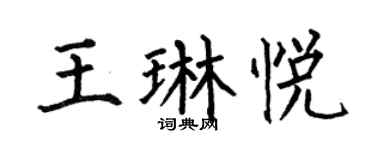 王琳悦
词典网